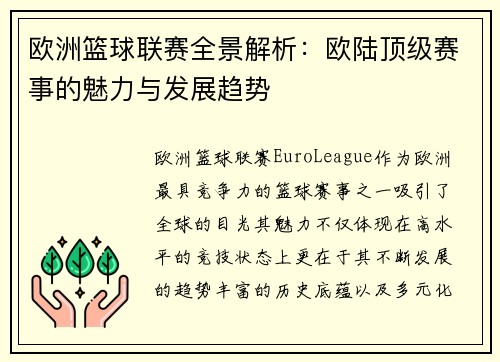 欧洲篮球联赛全景解析：欧陆顶级赛事的魅力与发展趋势

欧洲篮球联赛EuroLeague作为欧洲最具竞争力的篮球赛事之一吸引了全球的目光其魅力不仅体现在高水平的竞技状态上更在于其不断发展的趋势丰富的历史底蕴以及多元化